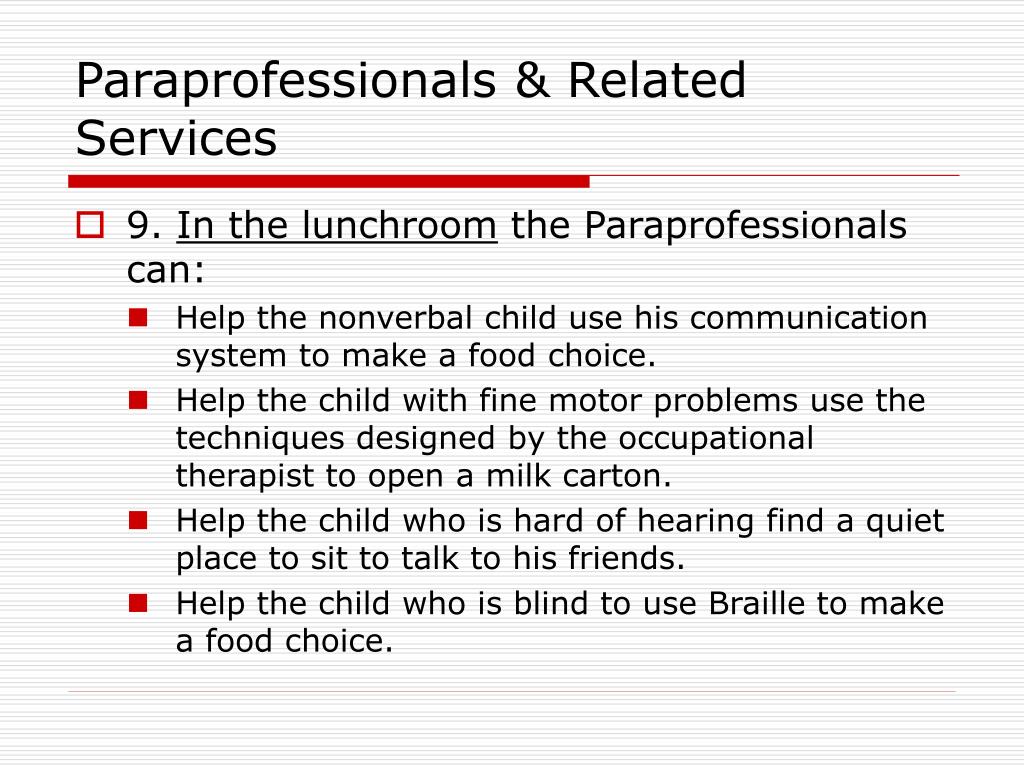 Paraprofessionals & Related Services

9. In the lunchroom the Paraprofessionals can:

Help the nonverbal child use his communication system to make a food choice.

Help the child with fine motor problems use the techniques designed by the occupational therapist to open a milk carton.

Help the child who is hard of hearing find a quiet place to sit to talk to his friends.

Help the child who is blind to use Braille to make a food choice.